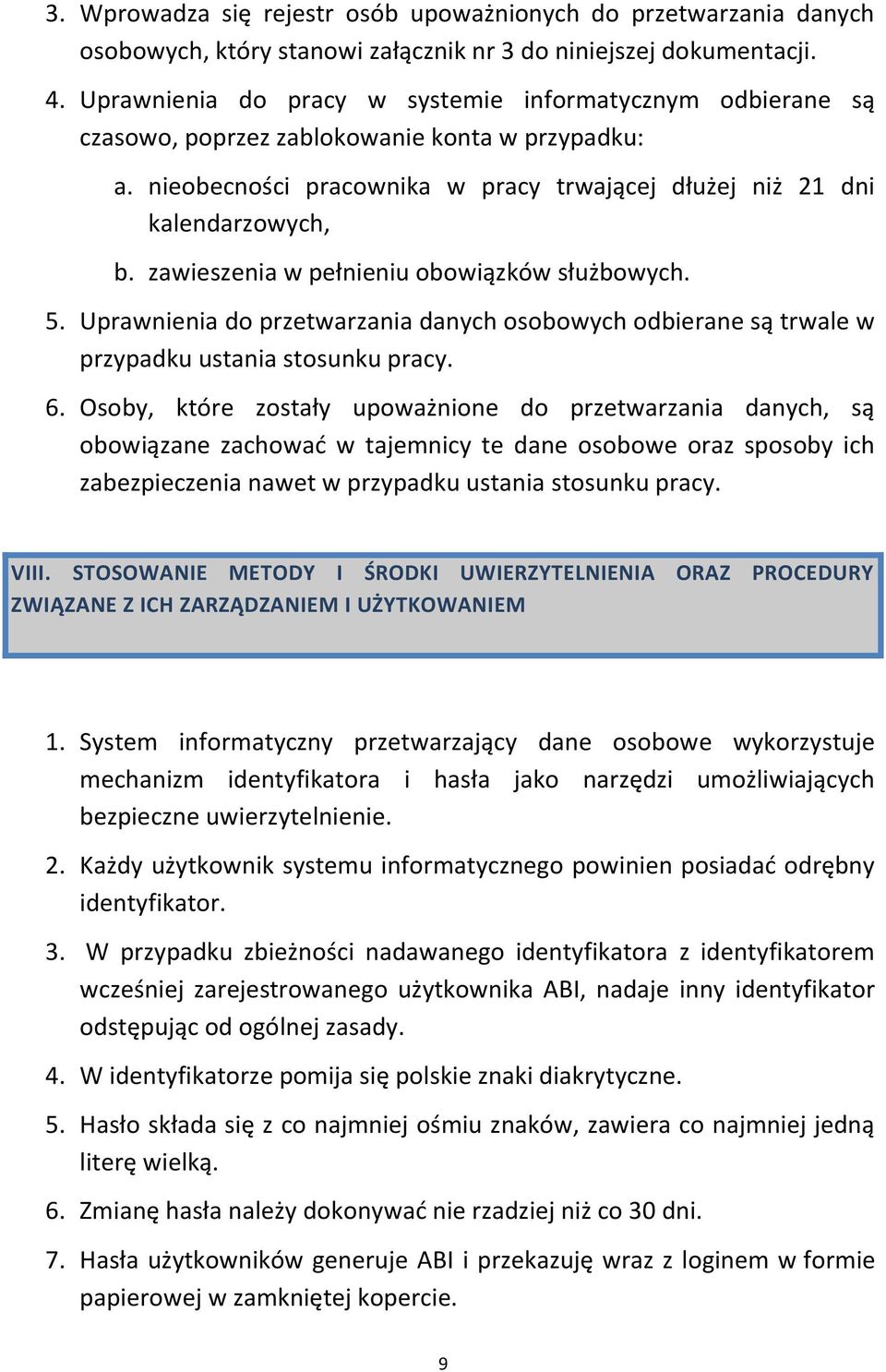 3. Wprowadza się rejestr osób upoważnionych do przetwarzania danych osobowych, który stanowi załącznik nr 3 do niniejszej dokumentacji.

4. Uprawnienia do pracy w systemie informatycznym odbierane są czasowo, poprzez zablokowanie konta w przypadku:

a. nieobecności pracownika w pracy trwającej dłużej niż 21 dni kalendarzowych,

b. zawieszenia w pełnieniu obowiązków służbowych.

5. Uprawnienia do przetwarzania danych osobowych odbierane są trwale w przypadku ustania stosunku pracy.

6. Osoby, które zostały upoważnione do przetwarzania danych, są obowiązane zachować w tajemnicy te dane osobowe oraz sposoby ich zabezpieczenia nawet w przypadku ustania stosunku pracy.

VIII. STOSOWANIE METODY I ŚRODKI UWIERZYTELNIENIA ORAZ PROCEDURY ZWIĄZANE Z ICH ZARZĄDZANIEM I UŻYTKOWANIEM

1. System informatyczny przetwarzający dane osobowe wykorzystuje mechanizm identyfikatora i hasła jako narzędzi umożliwiających bezpieczne uwierzytelnienie.

2. Każdy użytkownik systemu informatycznego powinien posiadać odrębny identyfikator.

3. W przypadku zbieżności nadawanego identyfikatora z identyfikatorem wcześniej zarejestrowanego użytkownika ABI, nadaje inny identyfikator odstępując od ogólnej zasady.

4. W identyfikatorze pomija się polskie znaki diakrytyczne.

5. Hasło składa się z co najmniej ośmiu znaków, zawiera co najmniej jedną literę wielką.

6. Zmianę hasła należy dokonywać nie rzadziej niż co 30 dni.

7. Hasła użytkowników generuje ABI i przekazuję wraz z loginem w formie papierowej w zamkniętej kopercie.

9